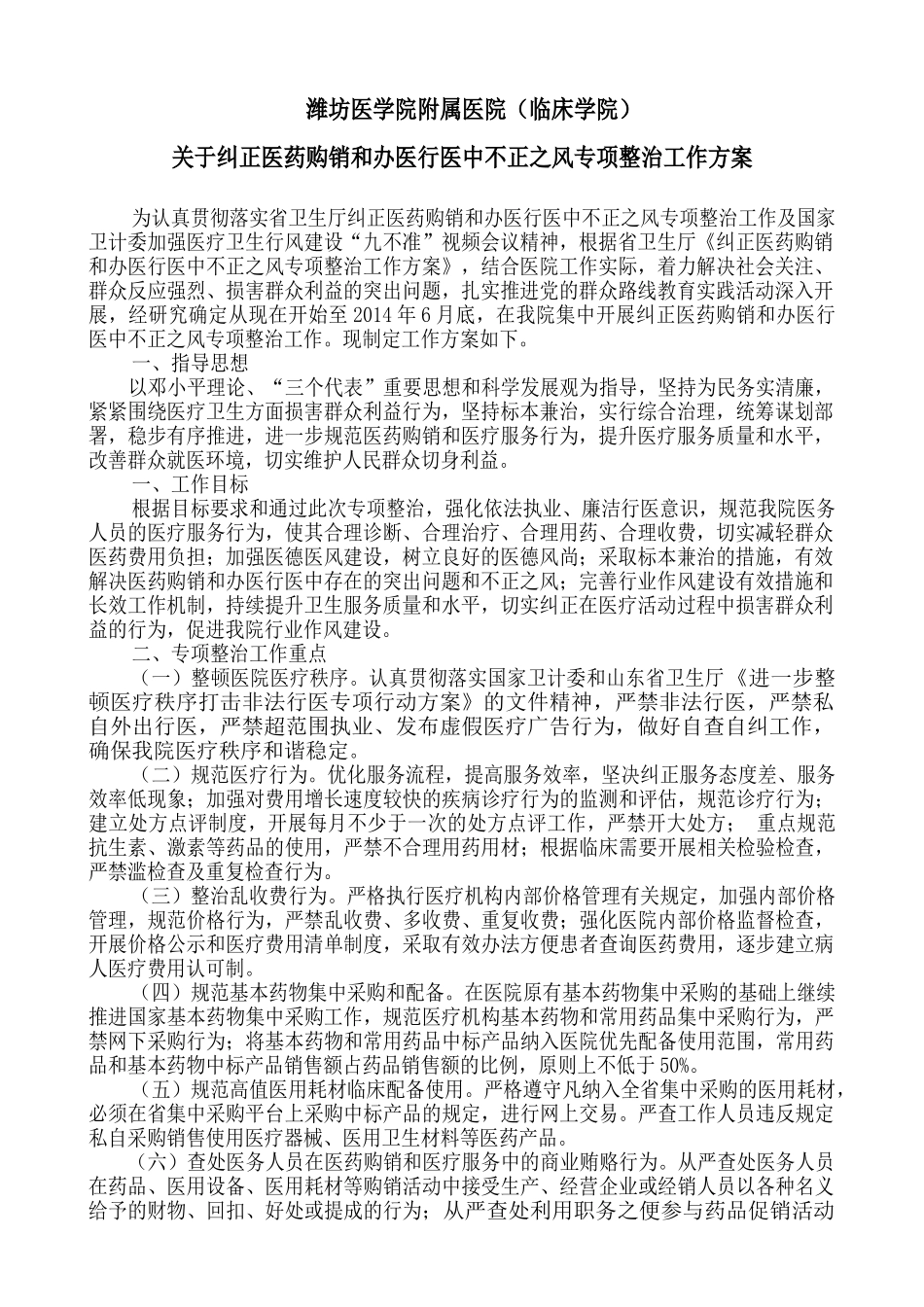 潍坊医学院附属医院（临床学院）

关于纠正医药购销和办医行医中不正之风专项整治工作方案

为认真贯彻落实省卫生厅纠正医药购销和办医行医中不正之风专项整治工作及国家卫计委加强医疗卫生行风建设“九不准”视频会议精神，根据省卫生厅《纠正医药购销和办医行医中不正之风专项整治工作方案》，结合医院工作实际，着力解决社会关注、群众反应强烈、损害群众利益的突出问题，扎实推进党的群众路线教育实践活动深入开展，经研究确定从现在开始至 2014 年 6 月底，在我院集中开展纠正医药购销和办医行医中不正之风专项整治工作。现制定工作方案如下。

一、指导思想

以邓小平理论、“三个代表”重要思想和科学发展观为指导，坚持为民务实清廉，紧紧围绕医疗卫生方面损害群众利益行为，坚持标本兼治，实行综合治理，统筹谋划部署，稳步有序推进，进一步规范医药购销和医疗服务行为，提升医疗服务质量和水平，改善群众就医环境，切实维护人民群众切身利益。

一、工作目标

根据目标要求和通过此次专项整治，强化依法执业、廉洁行医意识，规范我院医务人员的医疗服务行为，使其合理诊断、合理治疗、合理用药、合理收费，切实减轻群众医药费用负担；加强医德医风建设，树立良好的医德风尚；采取标本兼治的措施，有效解决医药购销和办医行医中存在的突出问题和不正之风；完善行业作风建设有效措施和长效工作机制，持续提升卫生服务质量和水平，切实纠正在医疗活动过程中损害群众利益的行为，促进我院行业作风建设。

二、专项整治工作重点

（一）整顿医院医疗秩序。认真贯彻落实国家卫计委和山东省卫生厅《进一步整顿医疗秩序打击非法行医专项行动方案》的文件精神，严禁非法行医，严禁私自外出行医，严禁超范围执业、发布虚假医疗广告行为，做好自查自纠工作，确保我院医疗秩序和谐稳定。

（二）规范医疗行为。优化服务流程，提高服务效率，坚决纠正服务态度差、服务效率低现象；加强对费用增长速度较快的疾病诊疗行为的监测和评估，规范诊疗行为；建立处方点评制度，开展每月不少于一次的处方点评工作，严禁开大处方；重点规范抗生素、激素等药品的使用，严禁不合理用药用材；根据临床需要开展相关检验检查，严禁滥检查及重复检查行为。

（三）整治乱收费行为。严格执行医疗机构内部价格管理有关规定，加强内部价格管理，规范价格行为，严禁乱收费、多收费、重复收费；强化医院内部价格监督检查，开展价格公示和医疗费用清单制度，采取有效办法方便患者查询医药费用，逐步建立病人医疗费用认可制。

（四）规范基本药物集中采购和配备。在医院原有基本药物集中采购的基础上继续推进国家基本药物集中采购工作，规范医疗机构基本药物和常用药品集中采购行为，严禁网下采购行为；将基本药物和常用药品中标产品纳入医院优先配备使用范围，常用药品和基本药物中标产品销售额占药品销售额的比例，原则上不低于 50%。

（五）规范高值医用耗材临床配备使用。严格遵守凡纳入全省集中采购的医用耗材，必须在省集中采购平台上采购中标产品的规定，进行网上交易。严查工作人员违反规定私自采购销售使用医疗器械、医用卫生材料等医药产品。

（六）查处医务人员在医药购销和医疗服务中的商业贿赂行为。从严查处医务人员在药品、医用设备、医用耗材等购销活动中接受生产、经营企业或经销人员以各种名义给予的财物、回扣、好处或提成的行为；从严查处利用职务之便参与药品促销活动